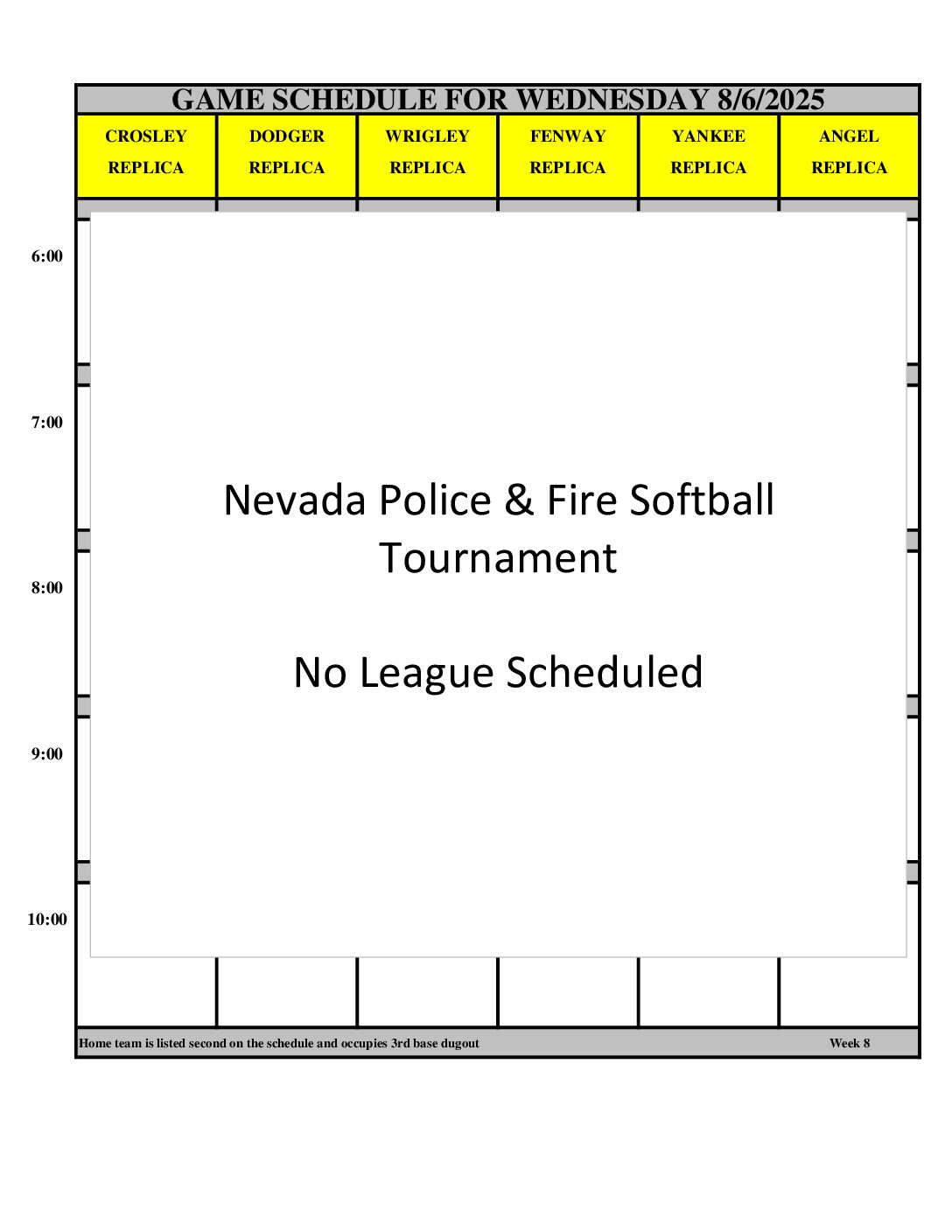 GAME SCHEDULE FOR WEDNESDAY 8/6/2025

CROSLEY REPLICA
DODGER REPLICA
WRIGLEY REPLICA
FENWAY REPLICA
YANKEE REPLICA
ANGEL REPLICA

6:00

7:00

8:00

9:00

10:00

Nevada Police & Fire Softball Tournament

No League Scheduled

Home team is listed second on the schedule and occupies 3rd base dugout

Week 8